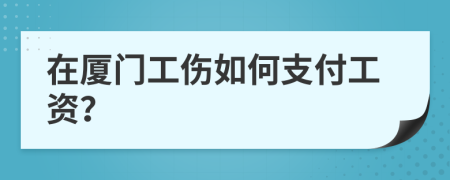 在厦门工伤如何支付工资?